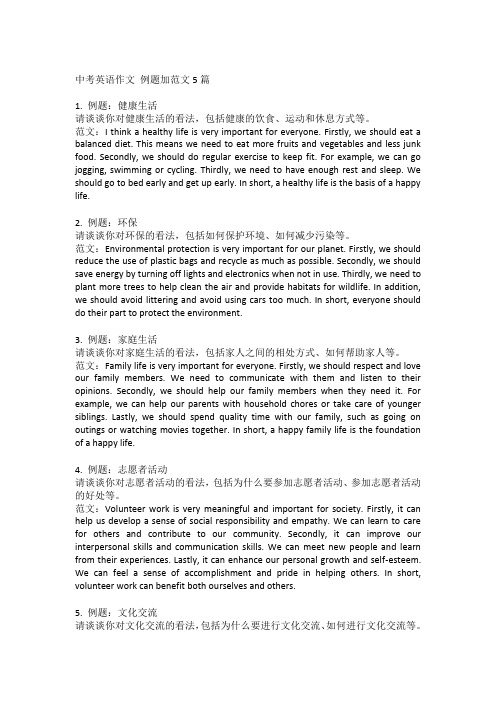 中考英语作文 例题加范文 5 篇

1. 例题：健康生活
请谈谈你对健康生活的看法，包括健康的饮食、运动和休息方式等。
范文：I think a healthy life is very important for everyone. Firstly, we should eat a balanced diet. This means we need to eat more fruits and vegetables and less junk food. Secondly, we should do regular exercise to keep fit. For example, we can go jogging, swimming or cycling. Thirdly, we need to have enough rest and sleep. We should go to bed early and get up early. In short, a healthy life is the basis of a happy life.

2. 例题：环保
请谈谈你对环保的看法，包括如何保护环境、如何减少污染等。
范文：Environmental protection is very important for our planet. Firstly, we should reduce the use of plastic bags and recycle as much as possible. Secondly, we should save energy by turning off lights and electronics when not in use. Thirdly, we need to plant more trees to help clean the air and provide habitats for wildlife. In addition, we should avoid littering and avoid using cars too much. In short, everyone should do their part to protect the environment.

3. 例题：家庭生活
请谈谈你对家庭生活的看法，包括家人之间的相处方式、如何帮助家人等。
范文：Family life is very important for everyone. Firstly, we should respect and love our family members. We need to communicate with them and listen to their opinions. Secondly, we should help our family members when they need it. For example, we can help our parents with household chores or take care of younger siblings. Lastly, we should spend quality time with our family, such as going on outings or watching movies together. In short, a happy family life is the foundation of a happy life.

4. 例题：志愿者活动
请谈谈你对志愿者活动的看法，包括为什么要参加志愿者活动、参加志愿者活动的好处等。
范文：Volunteer work is very meaningful and important for society. Firstly, it can help us develop a sense of social responsibility and empathy. We can learn to care for others and contribute to our community. Secondly, it can improve our interpersonal skills and communication skills. We can meet new people and learn from their experiences. Lastly, it can enhance our personal growth and self-esteem. We can feel a sense of accomplishment and pride in helping others. In short, volunteer work can benefit both ourselves and others.

5. 例题：文化交流
请谈谈你对文化交流的看法，包括为什么要进行文化交流、如何进行文化交流等。